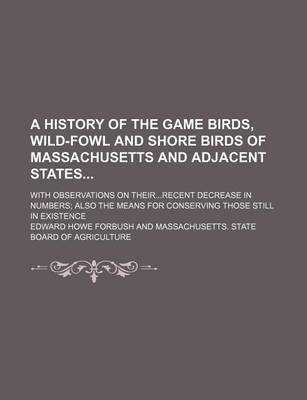 A HISTORY OF THE GAME BIRDS, WILD-FOWL AND SHORE BIRDS OF MASSACHUSETTS AND ADJACENT STATES...

WITH OBSERVATIONS ON THEIR...RECENT DECREASE IN NUMBERS; ALSO THE MEANS FOR CONSERVING THOSE STILL IN EXISTENCE

EDWARD HOWE FORBUSH AND MASSACHUSETTS. STATE BOARD OF AGRICULTURE